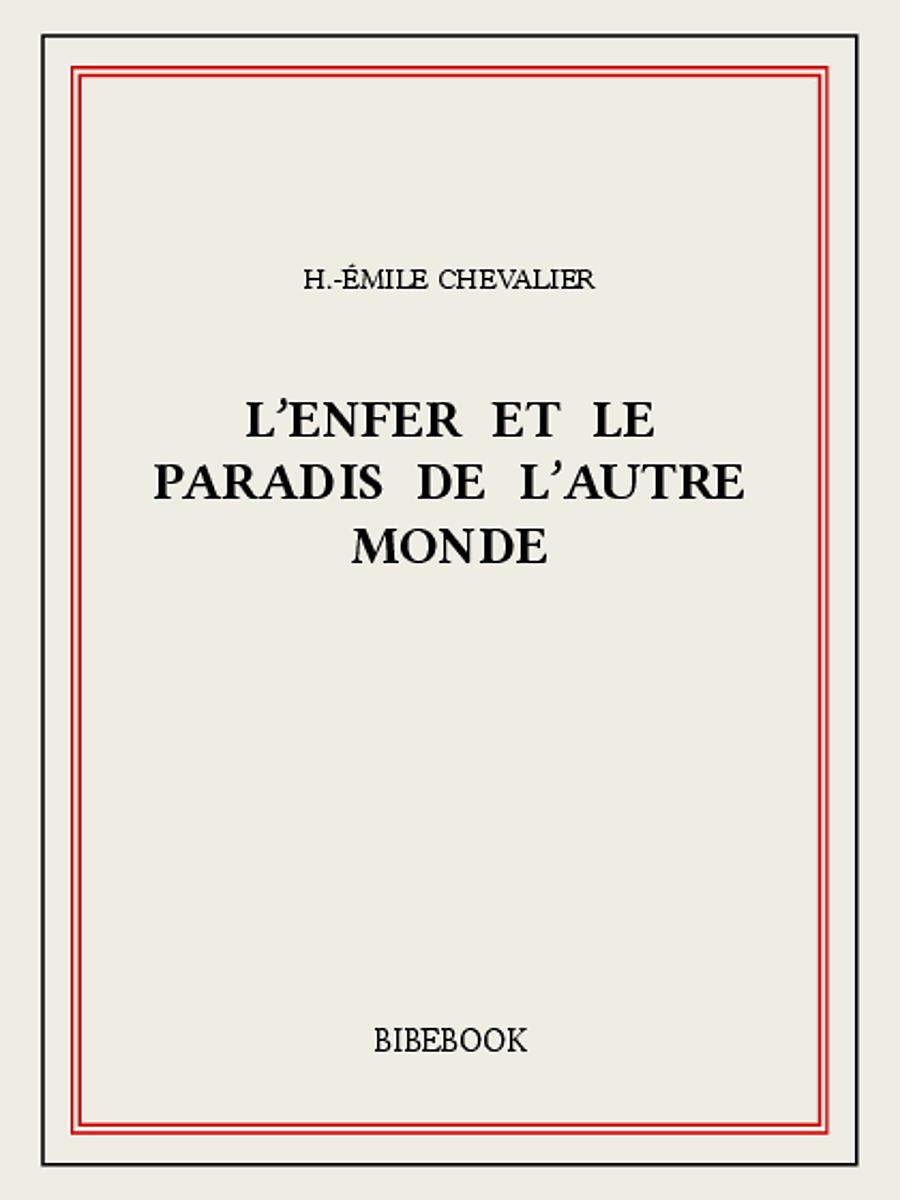 H.-ÉMILE CHEVALIER

L'ENFER ET LE PARADIS DE L'AUTRE MONDE

BIBEBOOK